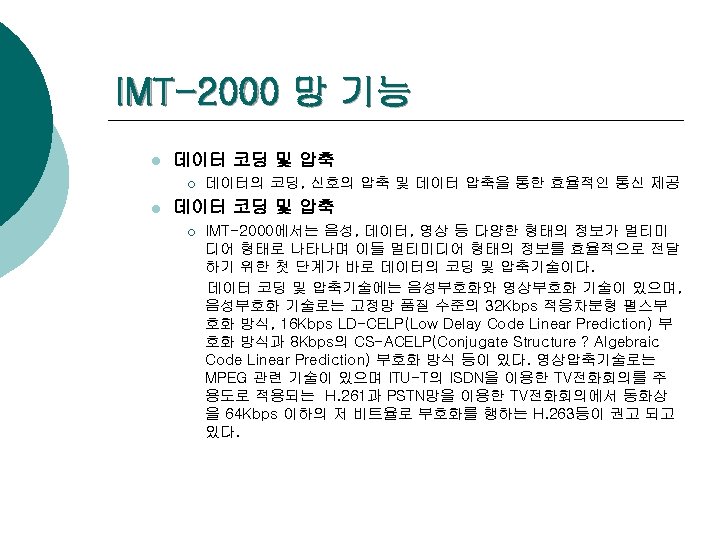 IMT-2000 망 기능

데이터 코딩 및 압축

데이터의 코딩, 신호의 압축 및 데이터 압축을 통한 효율적인 통신 제공

데이터 코딩 및 압축

IMT-2000에서는 음성, 데이터, 영상 등 다양한 형태의 정보가 멀티미디어 형태로 나타나며 이들 멀티미디어 형태의 정보를 효율적으로 전달하기 위한 첫 단계가 바로 데이터의 코딩 및 압축기술이다.

데이터 코딩 및 압축기술에는 음성부호화와 영상부호화 기술이 있으며, 음성부호화 기술로는 고정망 품질 수준의 32Kbps 적응차분형 펄스부호화 방식, 16Kbps LD-CELP(Low Delay Code Linear Prediction) 부호화 방식과 8Kbps의 CS-ACELP(Conjugate Structure ? Algebraic Code Linear Prediction) 부호화 방식 등이 있다. 영상압축기술로는 MPEG 관련 기술이 있으며 ITU-T의 ISDN을 이용한 TV전화회의를 주 용도로 적용되는 H.261과 PSTN망을 이용한 TV전화회의에서 동화상을 64Kbps 이하의 저 비트율로 부호화를 행하는 H.263등이 권고 되고 있다.